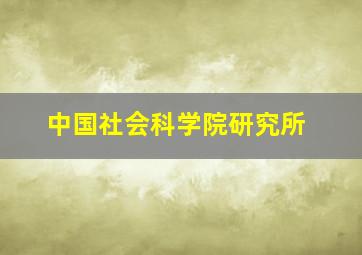 中国社会科学院研究所